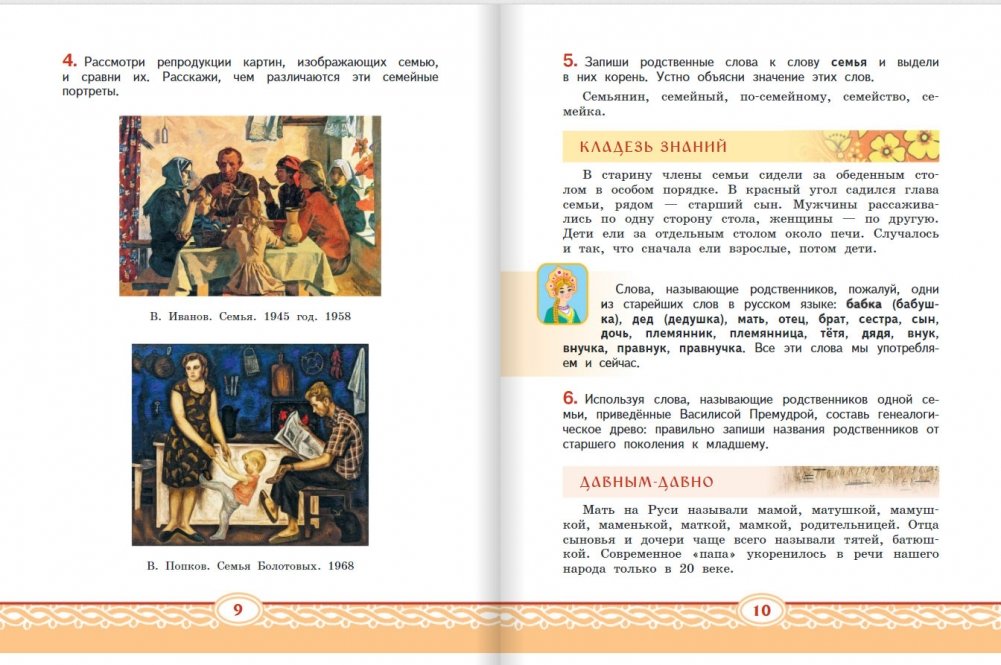 4. Рассмотри репродукции картин, изображающих семью, и сравни их. Расскажи, чем различаются эти семейные портреты.

В. Иванов. Семья. 1945 год. 1958

В. Попков. Семья Болотовых. 1968

9

5. Запиши родственные слова к слову семья и выдели в них корень. Устно объясни значение этих слов.

Семьянин, семейный, по-семейному, семейство, семейка.

КЛАДЕЗЬ ЗНАНИЙ

В старину члены семьи сидели за обеденным столом в особом порядке. В красный угол садился глава семьи, рядом — старший сын. Мужчины рассаживались по одну сторону стола, женщины — по другую. Дети ели за отдельным столом около печи. Случалось и так, что сначала ели взрослые, потом дети.

Слова, называющие родственников, пожалуй, одни из старейших слов в русском языке: бабка (бабушка), дед (дедушка), мать, отец, брат, сестра, сын, дочь, племянник, племянница, тётя, дядя, внук, внучка, правнук, правнучка. Все эти слова мы употребляем и сейчас.

6. Используя слова, называющие родственников одной семьи, приведённые Василисой Премудрой, составь генеалогическое древо: правильно запиши названия родственников от старшего поколения к младшему.

ДАВНЫМ-ДАВНО

Мать на Руси называли мамой, матушкой, мамушкой, маменькой, маткой, мамкой, родительницей. Отца сыновья и дочери чаще всего называли тятей, батюшкой. Современное «папа» укоренилось в речи нашего народа только в 20 веке.

10